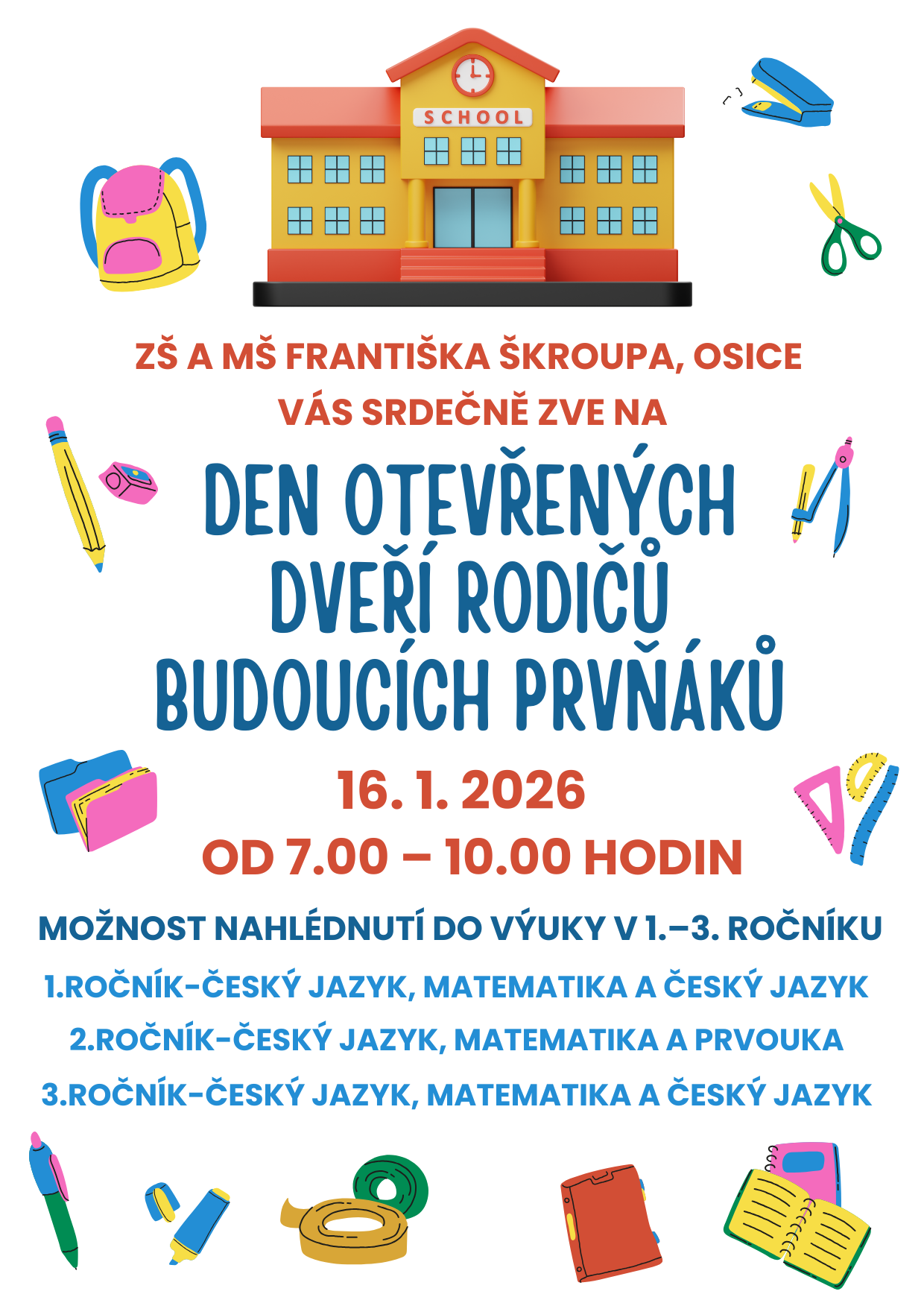 SCHOOL

ZŠ A MŠ FRANTIŠKA ŠKROUPA, OSICE
VÁS SRDEČNĚ ZVE NA

DEN OTEVŘENÝCH
DVEŘÍ RODIČŮ
BUDOUCÍCH PRVŇÁKŮ

16. 1. 2026
OD 7.00 – 10.00 HODIN

MOŽNOST NAHLÉDNUTÍ DO VÝUKY V 1.–3. ROČNÍKU

1.ROČNÍK-ČESKÝ JAZYK, MATEMATIKA A ČESKÝ JAZYK
2.ROČNÍK-ČESKÝ JAZYK, MATEMATIKA A PRVOUKA
3.ROČNÍK-ČESKÝ JAZYK, MATEMATIKA A ČESKÝ JAZYK